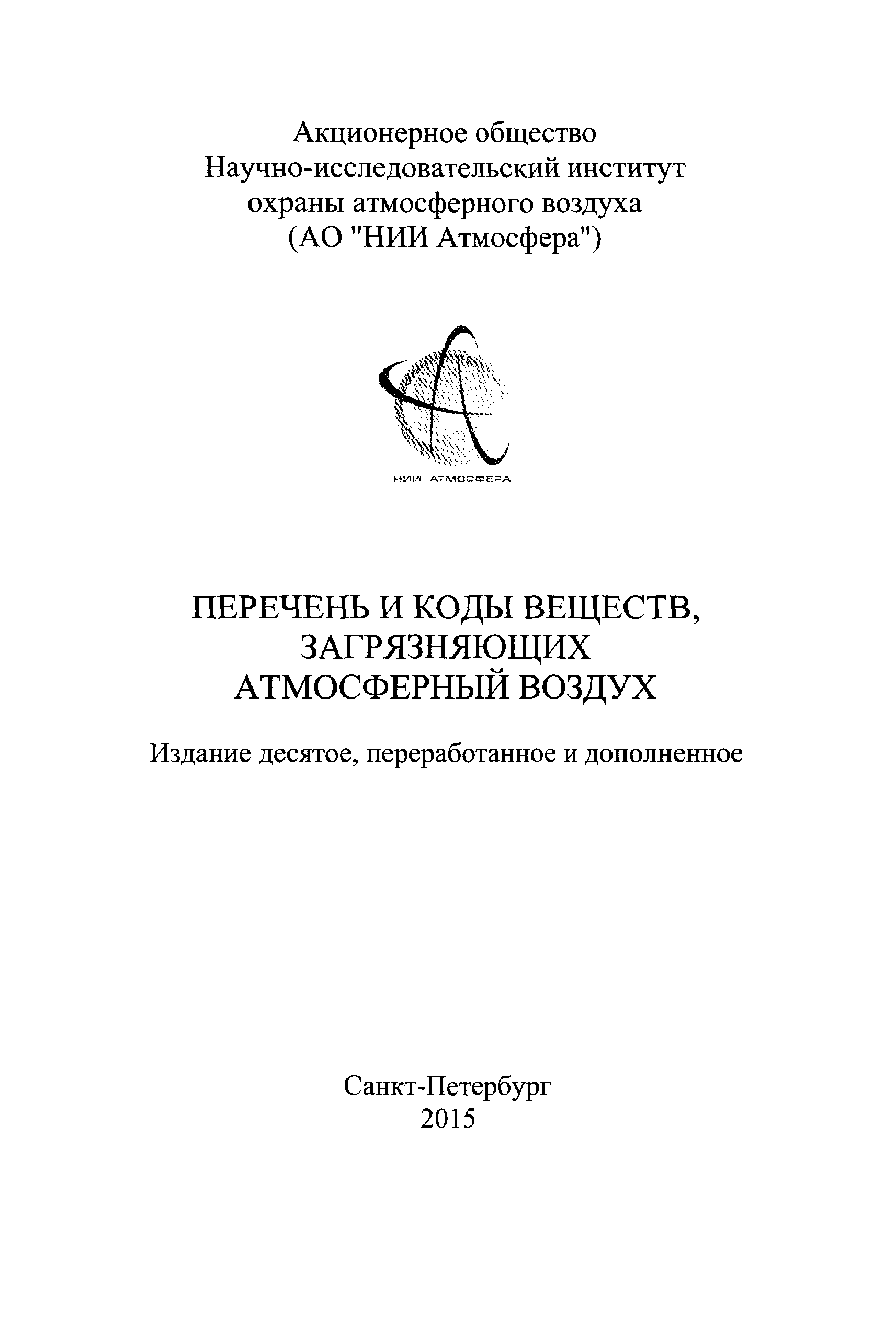 Акционерное общество
Научно-исследовательский институт
охраны атмосферного воздуха
(АО "НИИ Атмосфера")

НИИ АТМОСФЕРА

ПЕРЕЧЕНЬ И КОДЫ ВЕЩЕСТВ, ЗАГРЯЗНЯЮЩИХ АТМОСФЕРНЫЙ ВОЗДУХ

Издание десятое, переработанное и дополненное

Санкт-Петербург
2015